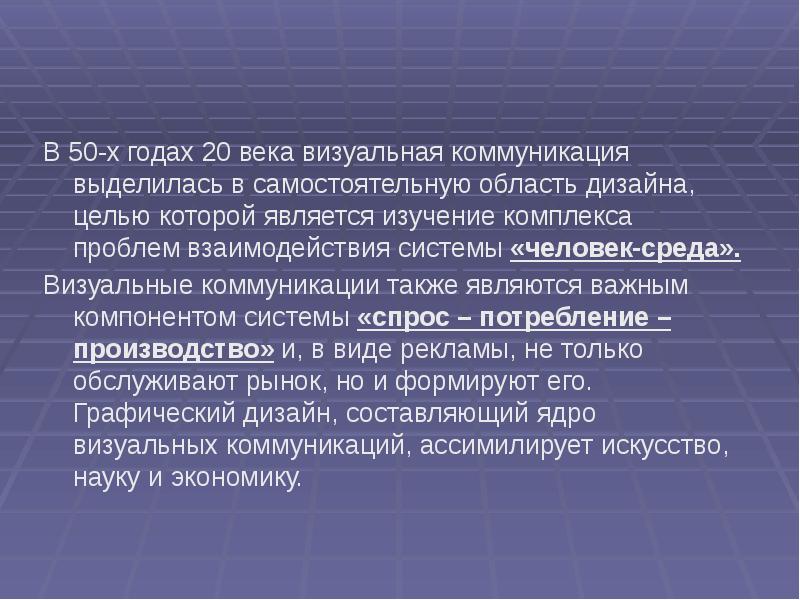 В 50-х годах 20 века визуальная коммуникация выделилась в самостоятельную область дизайна, целью которой является изучение комплекса проблем взаимодействия системы «человек-среда».

Визуальные коммуникации также являются важным компонентом системы «спрос – потребление – производство» и, в виде рекламы, не только обслуживают рынок, но и формируют его. Графический дизайн, составляющий ядро визуальных коммуникаций, ассимилирует искусство, науку и экономику.